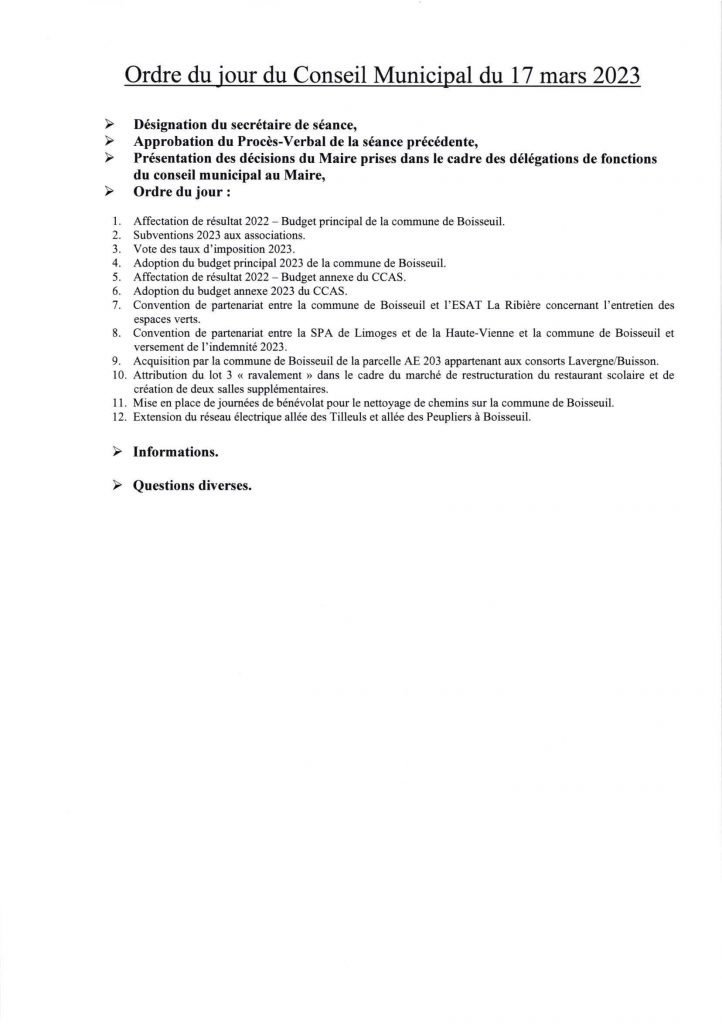 Ordre du jour du Conseil Municipal du 17 mars 2023

➢ Désignation du secrétaire de séance,
➢ Approbation du Procès-Verbal de la séance précédente,
➢ Présentation des décisions du Maire prises dans le cadre des délégations de fonctions du conseil municipal au Maire,
➢ Ordre du jour :

1. Affectation de résultat 2022 – Budget principal de la commune de Boisseuil.
2. Subventions 2023 aux associations.
3. Vote des taux d'imposition 2023.
4. Adoption du budget principal 2023 de la commune de Boisseuil.
5. Affectation de résultat 2022 – Budget annexe du CCAS.
6. Adoption du budget annexe 2023 du CCAS.
7. Convention de partenariat entre la commune de Boisseuil et l'ESAT La Ribière concernant l'entretien des espaces verts.
8. Convention de partenariat entre la SPA de Limoges et de la Haute-Vienne et la commune de Boisseuil et versement de l'indemnité 2023.
9. Acquisition par la commune de Boisseuil de la parcelle AE 203 appartenant aux consorts Lavergne/Buisson.
10. Attribution du lot 3 « ravalement » dans le cadre du marché de restructuration du restaurant scolaire et de création de deux salles supplémentaires.
11. Mise en place de journées de bénévolat pour le nettoyage de chemins sur la commune de Boisseuil.
12. Extension du réseau électrique allée des Tilleuls et allée des Peupliers à Boisseuil.

➢ Informations.

➢ Questions diverses.